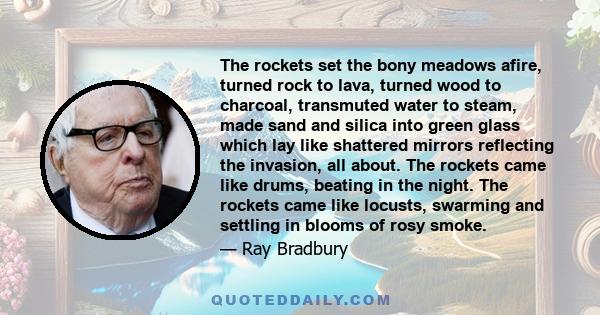 The rockets set the bony meadows afire, turned rock to lava, turned wood to charcoal, transmuted water to steam, made sand and silica into green glass which lay like shattered mirrors reflecting the invasion, all about. The rockets came like drums, beating in the night. The rockets came like locusts, swarming and settling in blooms of rosy smoke.
— Ray Bradbury

QUOTEDDAILY.COM